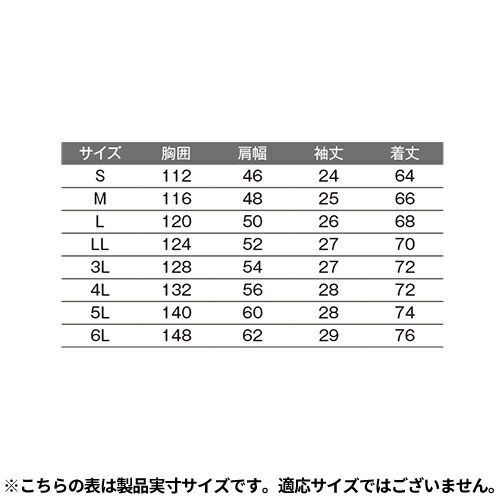 | サイズ | 胸囲 | 肩幅 | 袖丈 | 着丈 |
|---|---|---|---|---|
| S | 112 | 46 | 24 | 64 |
| M | 116 | 48 | 25 | 66 |
| L | 120 | 50 | 26 | 68 |
| LL | 124 | 52 | 27 | 70 |
| 3L | 128 | 54 | 27 | 72 |
| 4L | 132 | 56 | 28 | 72 |
| 5L | 140 | 60 | 28 | 74 |
| 6L | 148 | 62 | 29 | 76 |

※こちらの表は製品実寸サイズです。適応サイズではございません。